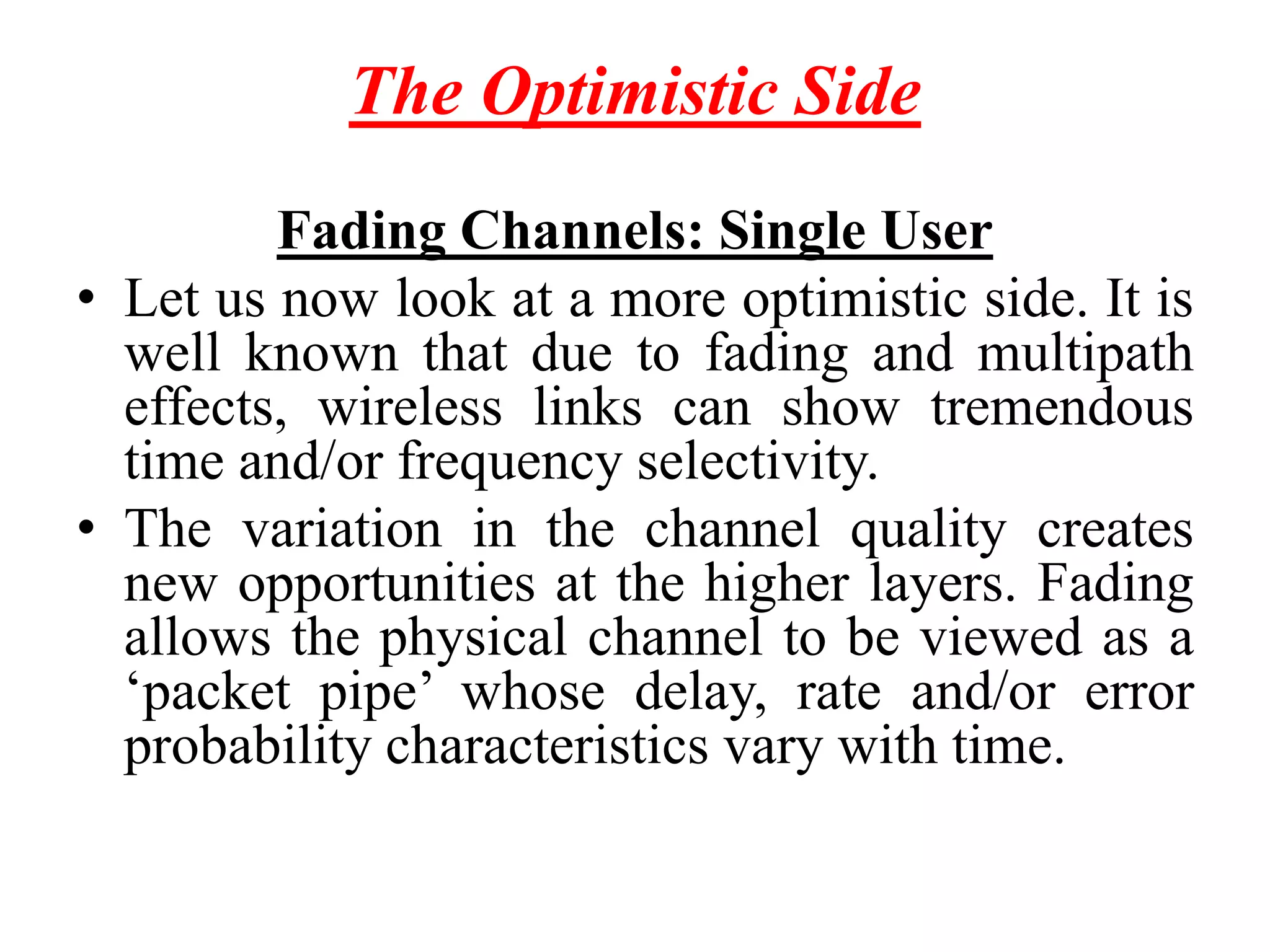 The Optimistic Side

Fading Channels: Single User

• Let us now look at a more optimistic side. It is well known that due to fading and multipath effects, wireless links can show tremendous time and/or frequency selectivity.

• The variation in the channel quality creates new opportunities at the higher layers. Fading allows the physical channel to be viewed as a ‘packet pipe’ whose delay, rate and/or error probability characteristics vary with time.